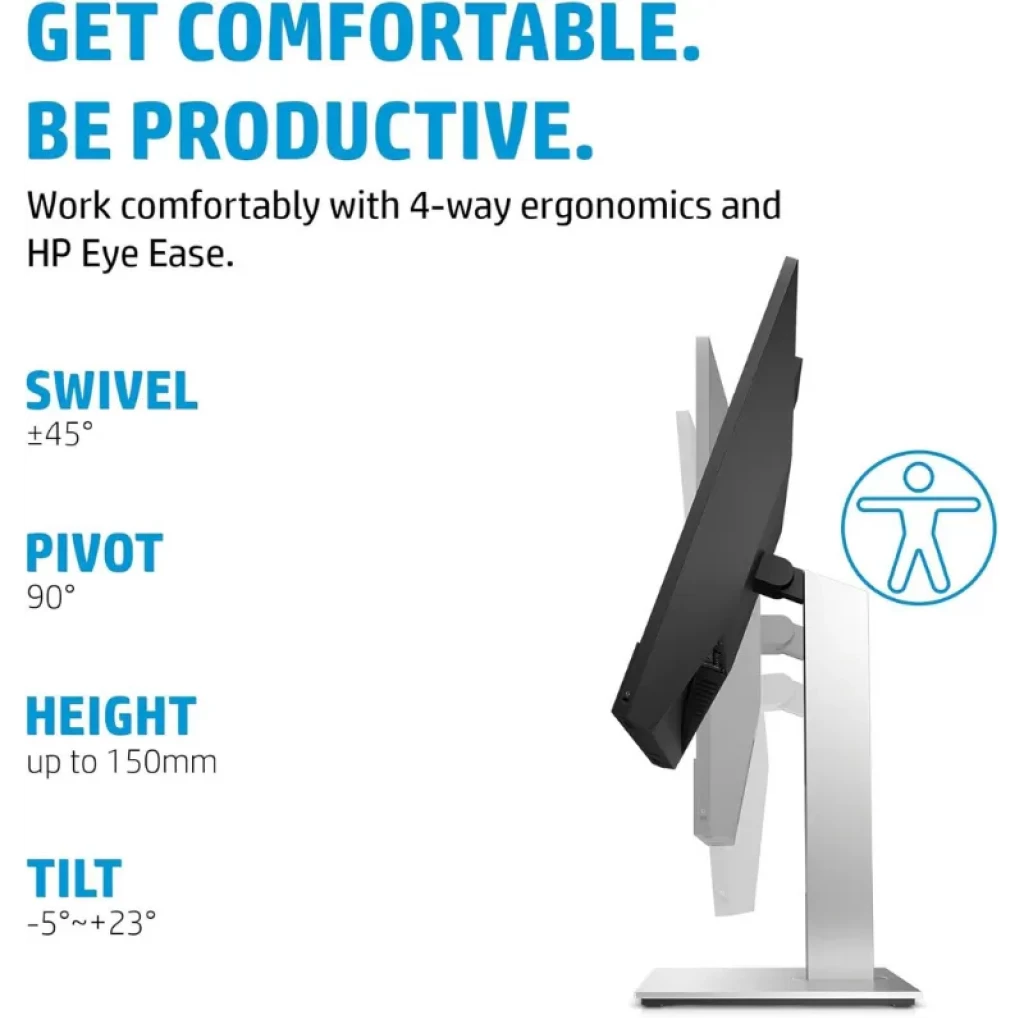 GET COMFORTABLE.
BE PRODUCTIVE.

Work comfortably with 4-way ergonomics and HP Eye Ease.

SWIVEL
±45°

PIVOT
90°

HEIGHT
up to 150mm

TILT
-5°~+23°